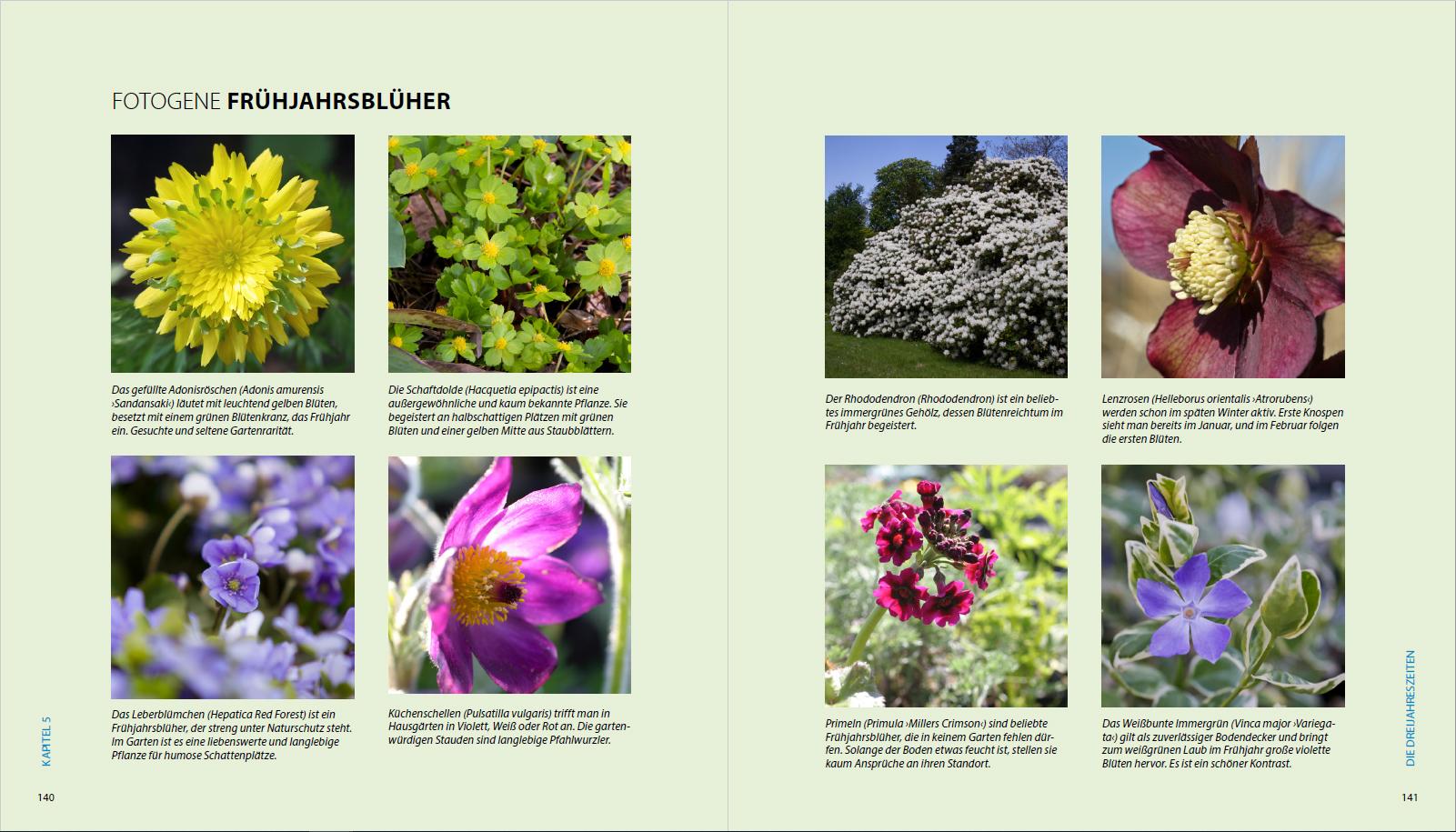 FOTOGENE FRÜHJAHRSBLÜHER

Das gefüllte Adonisröschen (Adonis amurensis ›Sandansaki‹) läutet mit leuchtend gelben Blüten, besetzt mit einem grünen Blütenkranz, das Frühjahr ein. Gesuchte und seltene Gartenrarität.

Die Schaftdolde (Hacquetia epipactis) ist eine außergewöhnliche und kaum bekannte Pflanze. Sie begeistert an halbschattigen Plätzen mit grünen Blüten und einer gelben Mitte aus Staubblättern.

Das Leberblümchen (Hepatica Red Forest) ist ein Frühjahrsblüher, der streng unter Naturschutz steht. Im Garten ist es eine liebenswerte und langlebige Pflanze für humose Schattenplätze.

Küchenschellen (Pulsatilla vulgaris) trifft man in Hausgärten in Violett, Weiß oder Rot an. Die gartenwürdigen Stauden sind langlebige Pfahlwurzler.

KAPITEL 5

140

Der Rhododendron (Rhododendron) ist ein beliebtes immergrünes Gehölz, dessen Blütenreichtum im Frühjahr begeistert.

Lenzrosen (Helleborus orientalis ›Atrorubens‹) werden schon im späten Winter aktiv. Erste Knospen sieht man bereits im Januar, und im Februar folgen die ersten Blüten.

Primeln (Primula ›Millers Crimson‹) sind beliebte Frühjahrsblüher, die in keinem Garten fehlen dürfen. Solange der Boden etwas feucht ist, stellen sie kaum Ansprüche an ihren Standort.

Das Weißbunte Immergrün (Vinca major ›Variegata‹) gilt als zuverlässiger Bodendecker und bringt zum weißgrünen Laub im Frühjahr große violette Blüten hervor. Es ist ein schöner Kontrast.

DIE DREIJAHRESZEITEN

141